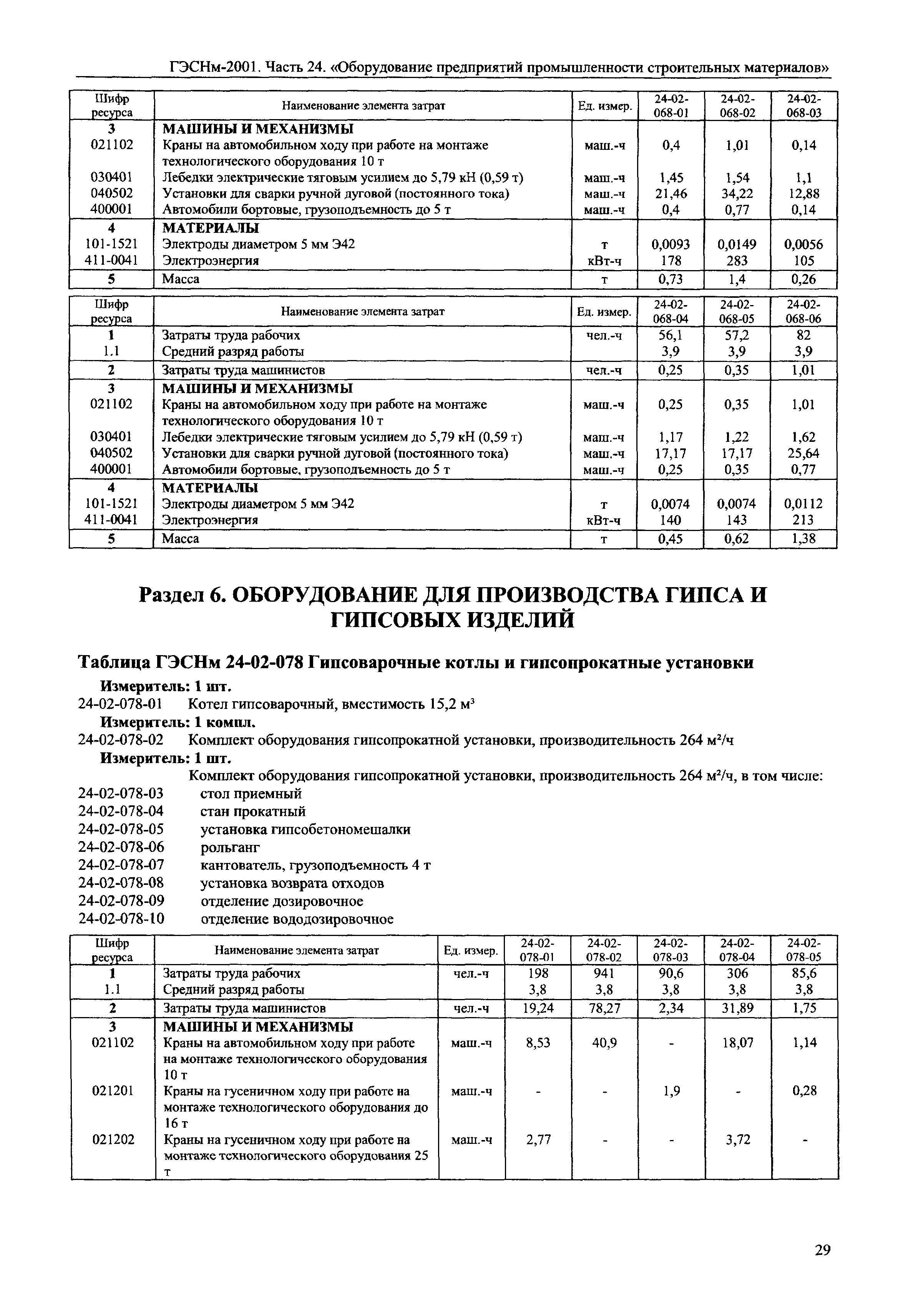 ГЭСНм-2001. Часть 24. «Оборудование предприятий промышленности строительных материалов»

| Шифр ресурса | Наименование элемента затрат | Ед. измер. | 24-02-068-01 | 24-02-068-02 | 24-02-068-03 |
|---|---|---|---|---|---|
| 3 | МАШИНЫ И МЕХАНИЗМЫ | | | | |
| 021102 | Краны на автомобильном ходу при работе на монтаже технологического оборудования 10 т | маш.-ч | 0,4 | 1,01 | 0,14 |
| 030401 | Лебедки электрические тяговым усилием до 5,79 кН (0,59 т) | маш.-ч | 1,45 | 1,54 | 1,1 |
| 040502 | Установки для сварки ручной дуговой (постоянного тока) | маш.-ч | 21,46 | 34,22 | 12,88 |
| 400001 | Автомобили бортовые, грузоподъемность до 5 т | маш.-ч | 0,4 | 0,77 | 0,14 |
| 4 | МАТЕРИАЛЫ | | | | |
| 101-1521 | Электроды диаметром 5 мм Э42 | т | 0,0093 | 0,0149 | 0,0056 |
| 411-0041 | Электроэнергия | кВт-ч | 178 | 283 | 105 |
| 5 | Масса | т | 0,73 | 1,4 | 0,26 |

| Шифр ресурса | Наименование элемента затрат | Ед. измер. | 24-02-068-04 | 24-02-068-05 | 24-02-068-06 |
|---|---|---|---|---|---|
| 1 | Затраты труда рабочих | чел.-ч | 56,1 | 57,2 | 82 |
| 1.1 | Средний разряд работы | | 3,9 | 3,9 | 3,9 |
| 2 | Затраты труда машинистов | чел.-ч | 0,25 | 0,35 | 1,01 |
| 3 | МАШИНЫ И МЕХАНИЗМЫ | | | | |
| 021102 | Краны на автомобильном ходу при работе на монтаже технологического оборудования 10 т | маш.-ч | 0,25 | 0,35 | 1,01 |
| 030401 | Лебедки электрические тяговым усилием до 5,79 кН (0,59 т) | маш.-ч | 1,17 | 1,22 | 1,62 |
| 040502 | Установки для сварки ручной дуговой (постоянного тока) | маш.-ч | 17,17 | 17,17 | 25,64 |
| 400001 | Автомобили бортовые, грузоподъемность до 5 т | маш.-ч | 0,25 | 0,35 | 0,77 |
| 4 | МАТЕРИАЛЫ | | | | |
| 101-1521 | Электроды диаметром 5 мм Э42 | т | 0,0074 | 0,0074 | 0,0112 |
| 411-0041 | Электроэнергия | кВт-ч | 140 | 143 | 213 |
| 5 | Масса | т | 0,45 | 0,62 | 1,38 |

Раздел 6. ОБОРУДОВАНИЕ ДЛЯ ПРОИЗВОДСТВА ГИПСА И ГИПСОВЫХ ИЗДЕЛИЙ

Таблица ГЭСНм 24-02-078 Гипсоварочные котлы и гипсопрокатные установки

Измеритель: 1 шт.
24-02-078-01 Котел гипсоварочный, вместимость 15,2 м$^3$
Измеритель: 1 компл.
24-02-078-02 Комплект оборудования гипсопрокатной установки, производительность 264 м$^2$/ч
Измеритель: 1 шт.
Комплект оборудования гипсопрокатной установки, производительность 264 м$^2$/ч, в том числе:
24-02-078-03 стол приемный
24-02-078-04 стан прокатный
24-02-078-05 установка гипсобетономешалки
24-02-078-06 рольганг
24-02-078-07 кантователь, грузоподъемность 4 т
24-02-078-08 установка возврата отходов
24-02-078-09 отделение дозировочное
24-02-078-10 отделение вододозировочное

| Шифр ресурса | Наименование элемента затрат | Ед. измер. | 24-02-078-01 | 24-02-078-02 | 24-02-078-03 | 24-02-078-04 | 24-02-078-05 |
|---|---|---|---|---|---|---|---|
| 1 | Затраты труда рабочих | чел.-ч | 198 | 941 | 90,6 | 306 | 85,6 |
| 1.1 | Средний разряд работы | | 3,8 | 3,8 | 3,8 | 3,8 | 3,8 |
| 2 | Затраты труда машинистов | чел.-ч | 19,24 | 78,27 | 2,34 | 31,89 | 1,75 |
| 3 | МАШИНЫ И МЕХАНИЗМЫ | | | | | | |
| 021102 | Краны на автомобильном ходу при работе на монтаже технологического оборудования 10 т | маш.-ч | 8,53 | 40,9 | - | 18,07 | 1,14 |
| 021201 | Краны на гусеничном ходу при работе на монтаже технологического оборудования до 16 т | маш.-ч | - | - | 1,9 | - | 0,28 |
| 021202 | Краны на гусеничном ходу при работе на монтаже технологического оборудования 25 т | маш.-ч | 2,77 | - | - | 3,72 | - |

29